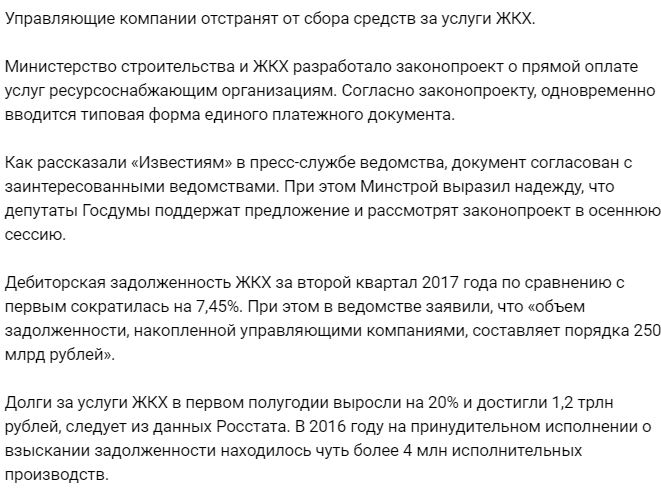 Управляющие компании отстранят от сбора средств за услуги ЖКХ.

Министерство строительства и ЖКХ разработало законопроект о прямой оплате услуг ресурсоснабжающим организациям. Согласно законопроекту, одновременно вводится типовая форма единого платежного документа.

Как рассказали «Известиям» в пресс-службе ведомства, документ согласован с заинтересованными ведомствами. При этом Минстрой выразил надежду, что депутаты Госдумы поддержат предложение и рассмотрят законопроект в осеннюю сессию.

Дебиторская задолженность ЖКХ за второй квартал 2017 года по сравнению с первым сократилась на 7,45%. При этом в ведомстве заявили, что «объем задолженности, накопленной управляющими компаниями, составляет порядка 250 млрд рублей».

Долги за услуги ЖКХ в первом полугодии выросли на 20% и достигли 1,2 трлн рублей, следует из данных Росстата. В 2016 году на принудительном исполнении о взыскании задолженности находилось чуть более 4 млн исполнительных производств.